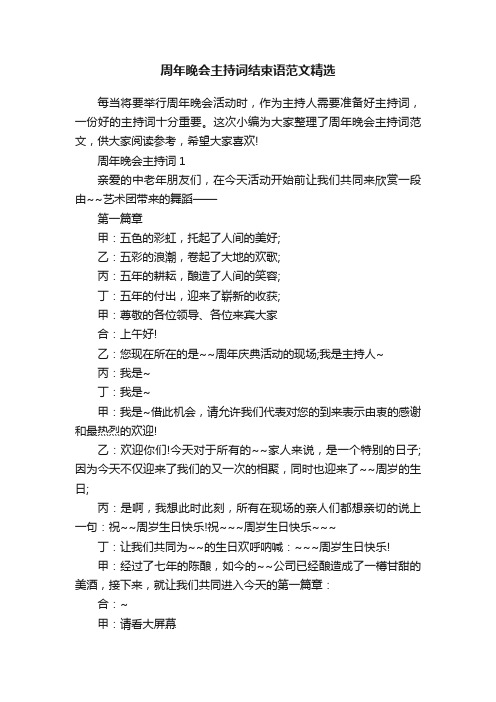 周年晚会主持词结束语范文精选

每当将要举行周年晚会活动时，作为主持人需要准备好主持词，一份好的主持词十分重要。这次小编为大家整理了周年晚会主持词范文，供大家阅读参考，希望大家喜欢!

周年晚会主持词 1

亲爱的中老年朋友们，在今天活动开始前让我们共同来欣赏一段由~~艺术团带来的舞蹈——

第一篇章

甲：五色的彩虹，托起了人间的美好;

乙：五彩的浪潮，卷起了大地的欢歌;

丙：五年的耕耘，酿造了人间的笑容;

丁：五年的付出，迎来了崭新的收获;

甲：尊敬的各位领导、各位来宾大家

合：上午好!

乙：您现在所在的是~~周年庆典活动的现场;我是主持人~

丙：我是~

丁：我是~

甲：我是~借此机会，请允许我们代表对您的到来表示由衷的感谢和最热烈的欢迎!

乙：欢迎你们!今天对于所有的~~家人来说，是一个特别的日子;因为今天不仅迎来了我们的又一次的相聚，同时也迎来了~~周岁的生日;

丙：是啊，我想此时此刻，所有在现场的亲人们都想亲切的说上一句：祝~~周岁生日快乐!祝~~~周岁生日快乐~~~

丁：让我们共同为~~的生日欢呼呐喊：~~~周岁生日快乐!

甲：经过了七年的陈酿，如今的~~公司已经酿造成了一樽甘甜的美酒，接下来，就让我们共同进入今天的第一篇章：

合：~

甲：请看大屏幕